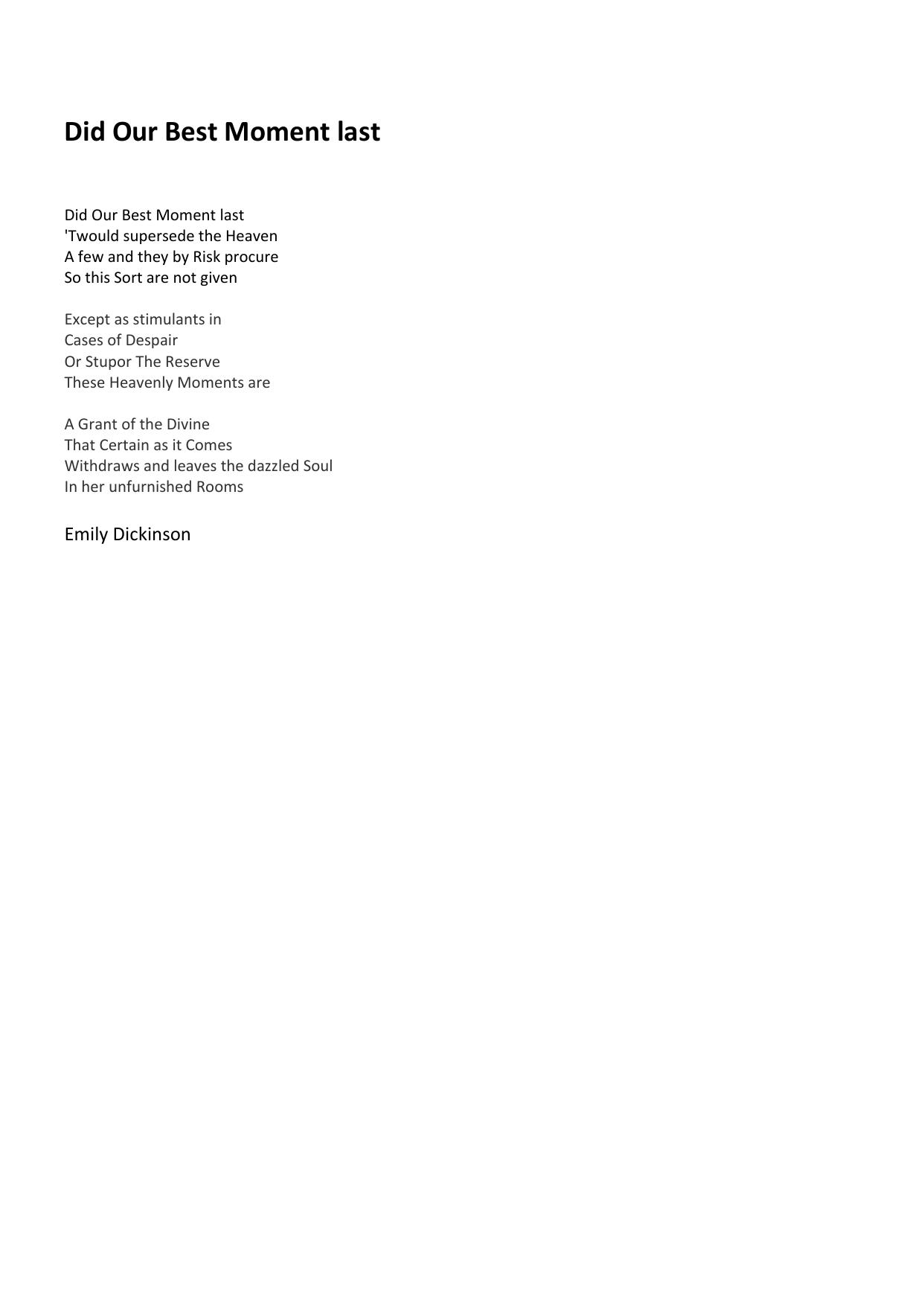 Did Our Best Moment last

Did Our Best Moment last
'Twould supersede the Heaven
A few and they by Risk procure
So this Sort are not given

Except as stimulants in
Cases of Despair
Or Stupor The Reserve
These Heavenly Moments are

A Grant of the Divine
That Certain as it Comes
Withdraws and leaves the dazzled Soul
In her unfurnished Rooms

Emily Dickinson